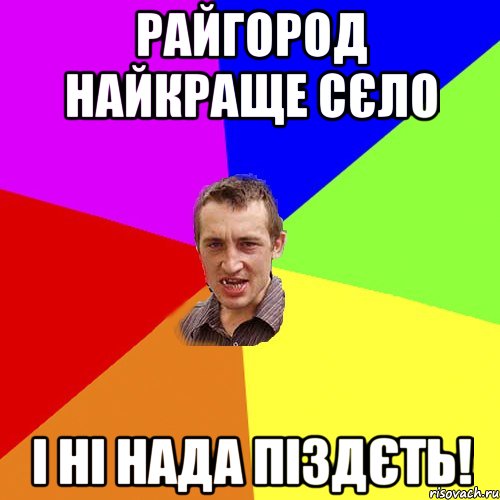 РАЙГОРОД НАЙКРАЩЕ СЄЛО

І НІ НАДА ПІЗДЄТЬ!

risovach.ru